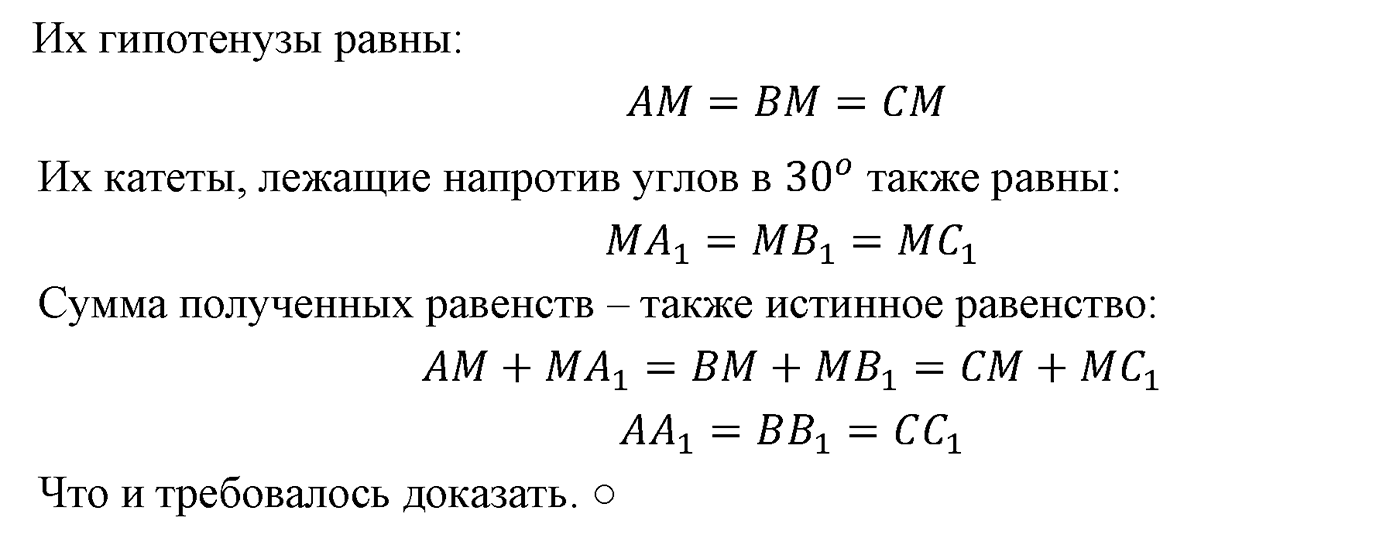 Их гипотенузы равны:

$AM = BM = CM$

Их катеты, лежащие напротив углов в $30^o$ также равны:

$MA_1 = MB_1 = MC_1$

Сумма полученных равенств – также истинное равенство:

$AM + MA_1 = BM + MB_1 = CM + MC_1$

$AA_1 = BB_1 = CC_1$

Что и требовалось доказать. ○